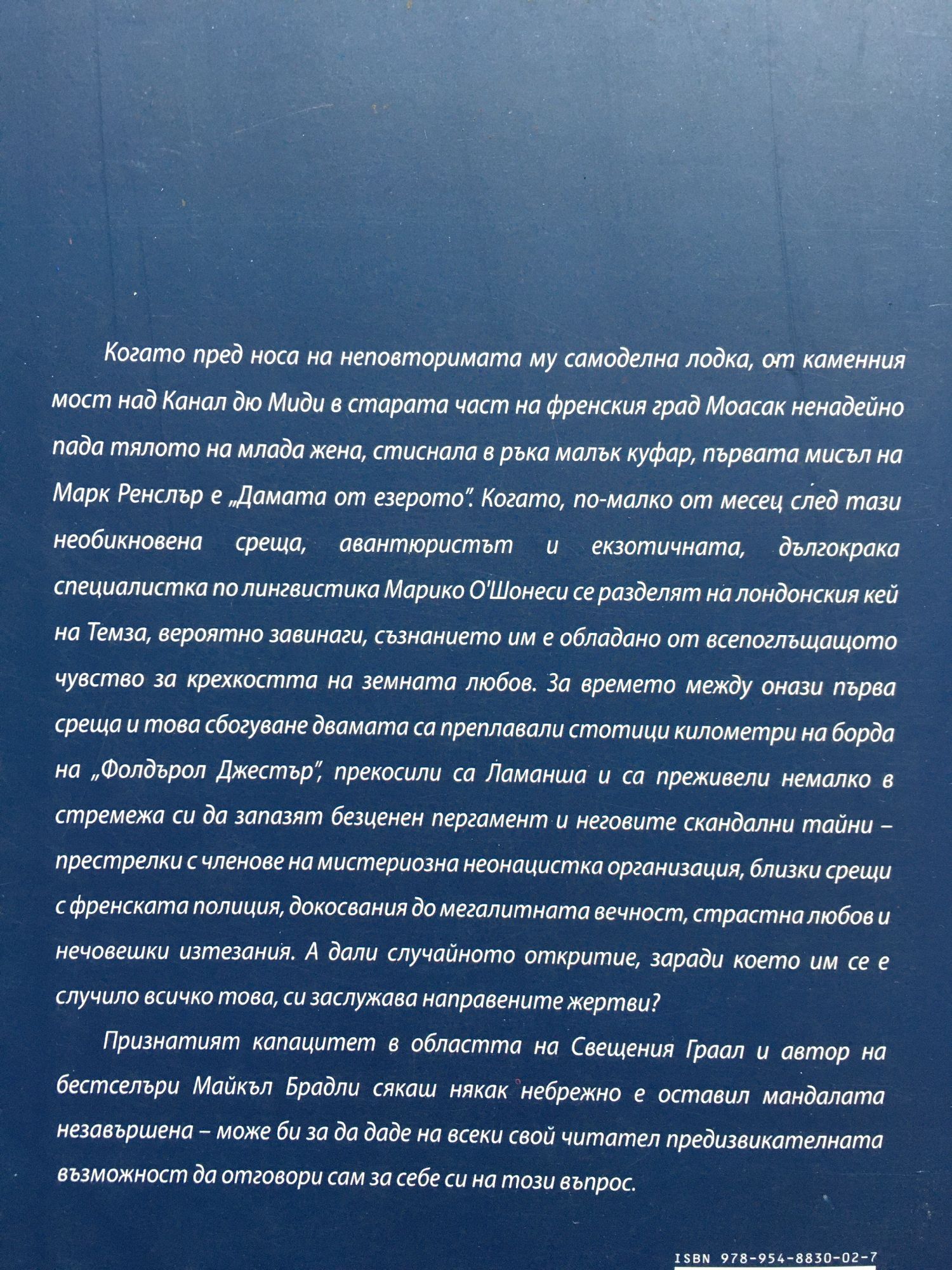 Когато пред носа на неповторимата му самоделна лодка, от каменния мост над Канал дю Миди в старата част на френския град Моасак ненадейно пада тялото на млада жена, стиснала в ръка малък куфар, първата мисъл на Марк Ренслър е „Дамата от езерото". Когато, по-малко от месец след тази необикновена среща, авантюристът и екзотичната, дългокрака специалистка по лингвистика Марико О'Шонеси се разделят на лондонския кей на Темза, вероятно завинаги, съзнанието им е обладано от всепоглъщащото чувство за крехкостта на земната любов. За времето между онази първа среща и това сбогуване двамата са преплавали стотици километри на борда на „Фолдърол Джестър", прекосили са Ламанша и са преживели немалко в стремежа си да запазят безценен пергамент и неговите скандални тайни – престрелки с членове на мистериозна неонацистка организация, близки срещи с френската полиция, докосвания до мегалитната вечност, страстна любов и нечовешки изтезания. А дали случайното откритие, заради което им се е случило всичко това, си заслужава направените жертви?

Признатият капацитет в областта на Свещения Граал и автор на бестселъри Майкъл Брадли сякаш някак небрежно е оставил мандалата незавършена – може би за да даде на всеки свой читател предизвикателната възможност да отговори сам за себе си на този въпрос.

ISBN 978-954-8830-02-7